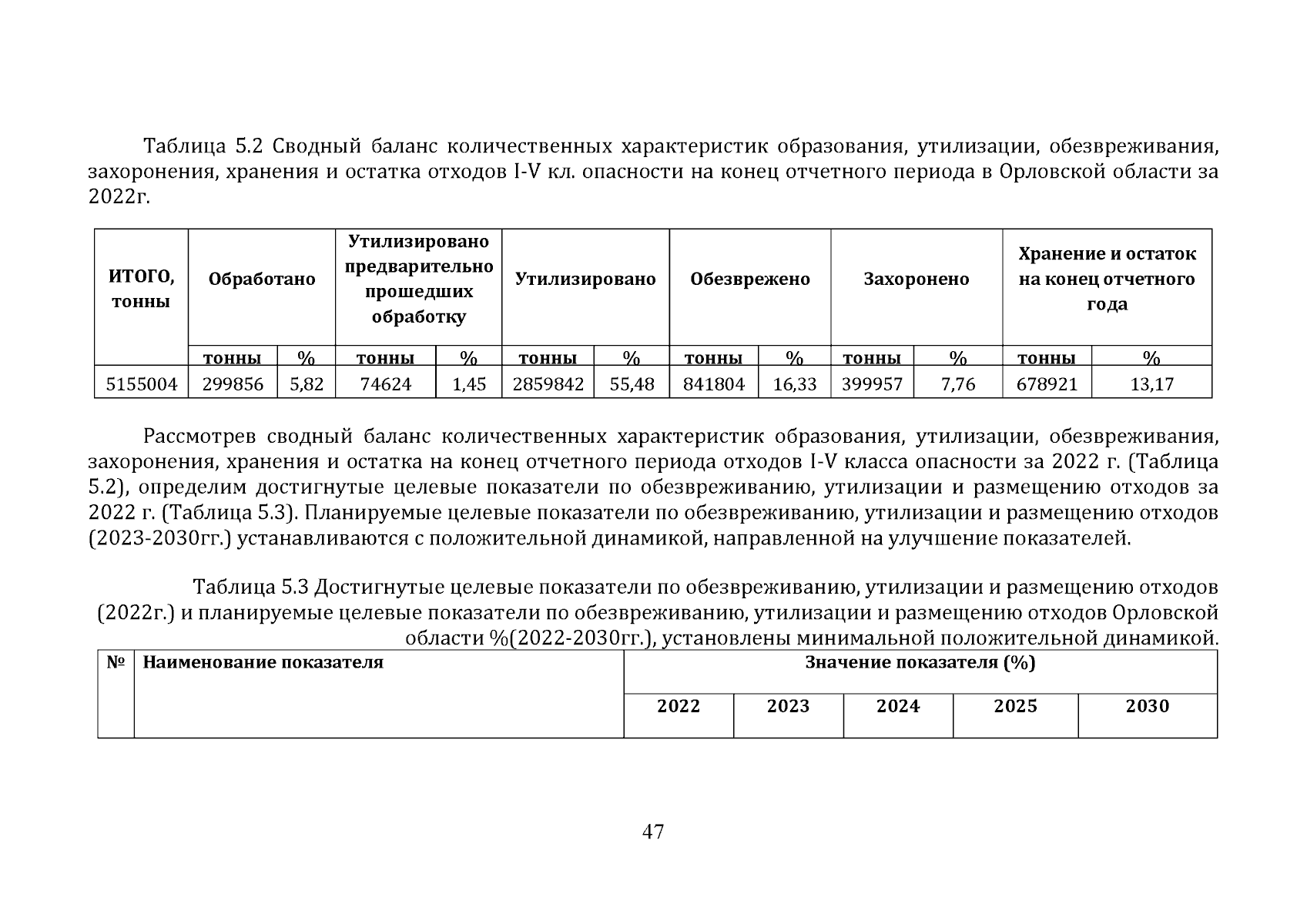 Таблица 5.2 Сводный баланс количественных характеристик образования, утилизации, обезвреживания, захоронения, хранения и остатка отходов I-V кл. опасности на конец отчетного периода в Орловской области за 2022г.

| ИТОГО, тонны | Обработано | | Утилизировано предварительно прошедших обработку | | Утилизировано | | Обезврежено | | Захоронено | | Хранение и остаток на конец отчетного года | |
|---|---|---|---|---|---|---|---|---|---|---|---|---|
| | тонны | % | тонны | % | тонны | % | тонны | % | тонны | % | тонны | % |
| 5155004 | 299856 | 5,82 | 74624 | 1,45 | 2859842 | 55,48 | 841804 | 16,33 | 399957 | 7,76 | 678921 | 13,17 |

Рассмотрев сводный баланс количественных характеристик образования, утилизации, обезвреживания, захоронения, хранения и остатка на конец отчетного периода отходов I-V класса опасности за 2022 г. (Таблица 5.2), определим достигнутые целевые показатели по обезвреживанию, утилизации и размещению отходов за 2022 г. (Таблица 5.3). Планируемые целевые показатели по обезвреживанию, утилизации и размещению отходов (2023-2030гг.) устанавливаются с положительной динамикой, направленной на улучшение показателей.

Таблица 5.3 Достигнутые целевые показатели по обезвреживанию, утилизации и размещению отходов (2022г.) и планируемые целевые показатели по обезвреживанию, утилизации и размещению отходов Орловской области %(2022-2030гг.), установлены минимальной положительной динамикой.

| № | Наименование показателя | Значение показателя (%) | | | | |
|---|---|---|---|---|---|---|
| | | 2022 | 2023 | 2024 | 2025 | 2030 |

47